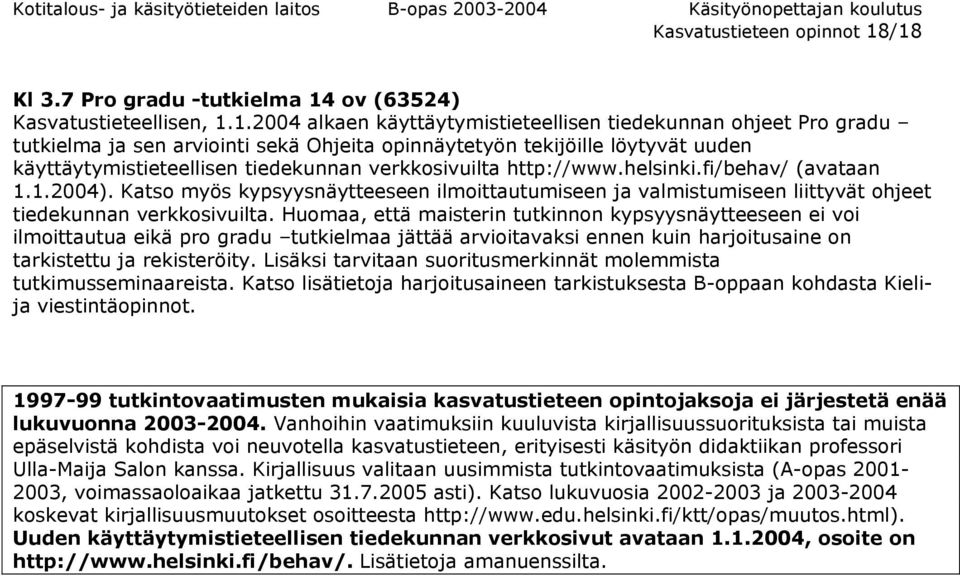 Kotitalous- ja käsityötieteiden laitos B-opas 2003-2004 Käsityönopettajan koulutus
Kasvatustieteen opinnot 18/18

Kl 3.7 Pro gradu -tutkielma 14 ov (63524)
Kasvatustieteellisen, 1.1.2004 alkaen käyttäytymistieteellisen tiedekunnan ohjeet Pro gradu – tutkielma ja sen arviointi sekä Ohjeita opinnäytetyön tekijöille löytyvät uuden käyttäytymistieteellisen tiedekunnan verkkosivuilta http://www.helsinki.fi/behav/ (avataan 1.1.2004). Katso myös kypsyysnäytteeseen ilmoittautumiseen ja valmistumiseen liittyvät ohjeet tiedekunnan verkkosivuilta. Huomaa, että maisterin tutkinnon kypsyysnäytteeseen ei voi ilmoittautua eikä pro gradu –tutkielmaa jättää arvioitavaksi ennen kuin harjoitusaine on tarkistettu ja rekisteröity. Lisäksi tarvitaan suoritusmerkinnät molemmista tutkimusseminaareista. Katso lisätietoja harjoitusaineen tarkistuksesta B-oppaan kohdasta Kieli- ja viestintäopinnot.

1997-99 tutkintovaatimusten mukaisia kasvatustieteen opintojaksoja ei järjestetä enää lukuvuonna 2003-2004. Vanhoihin vaatimuksiin kuuluvista kirjallisuussuorituksista tai muista epäselvistä kohdista voi neuvotella kasvatustieteen, erityisesti käsityön didaktiikan professori Ulla-Maija Salon kanssa. Kirjallisuus valitaan uusimmista tutkintovaatimuksista (A-opas 2001-2003, voimassaoloaikaa jatkettu 31.7.2005 asti). Katso lukuvuosia 2002-2003 ja 2003-2004 koskevat kirjallisuusmuutokset osoitteesta http://www.edu.helsinki.fi/ktt/opas/muutos.html). Uuden käyttäytymistieteellisen tiedekunnan verkkosivut avataan 1.1.2004, osoite on http://www.helsinki.fi/behav/. Lisätietoja amanuenssilta.